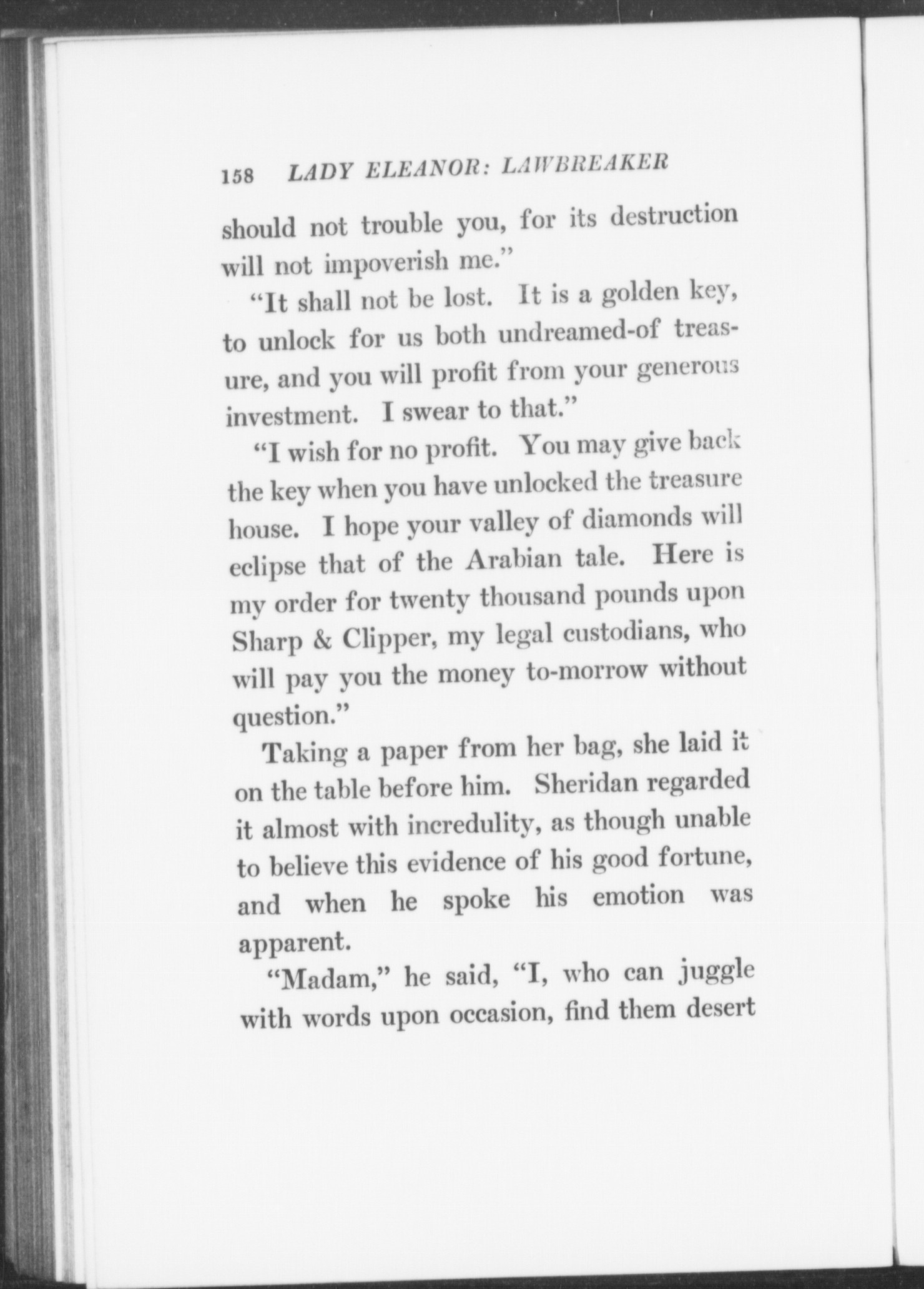 158 LADY ELEANOR: LAWBREAKER

should not trouble you, for its destruction will not impoverish me."

"It shall not be lost. It is a golden key, to unlock for us both undreamed-of treasure, and you will profit from your generous investment. I swear to that."

"I wish for no profit. You may give back the key when you have unlocked the treasure house. I hope your valley of diamonds will eclipse that of the Arabian tale. Here is my order for twenty thousand pounds upon Sharp & Clipper, my legal custodians, who will pay you the money to-morrow without question."

Taking a paper from her bag, she laid it on the table before him. Sheridan regarded it almost with incredulity, as though unable to believe this evidence of his good fortune, and when he spoke his emotion was apparent.

"Madam," he said, "I, who can juggle with words upon occasion, find them desert